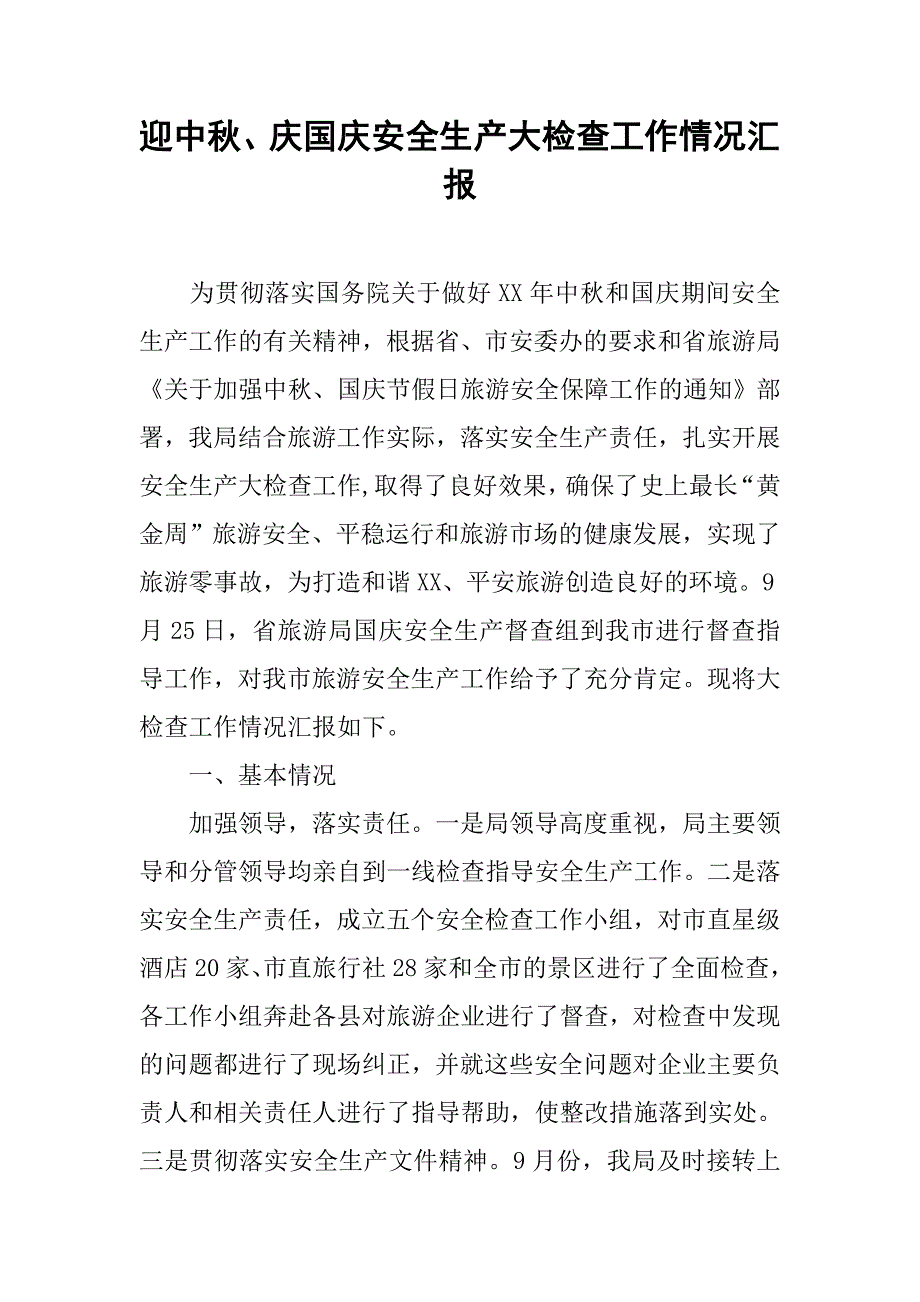 迎中秋、庆国庆安全生产大检查工作情况汇报

为贯彻落实国务院关于做好XX年中秋和国庆期间安全生产工作的有关精神，根据省、市安委办的要求和省旅游局《关于加强中秋、国庆节假日旅游安全保障工作的通知》部署，我局结合旅游工作实际，落实安全生产责任，扎实开展安全生产大检查工作,取得了良好效果，确保了史上最长“黄金周”旅游安全、平稳运行和旅游市场的健康发展，实现了旅游零事故，为打造和谐XX、平安旅游创造良好的环境。9月25日，省旅游局国庆安全生产督查组到我市进行督查指导工作，对我市旅游安全生产工作给予了充分肯定。现将大检查工作情况汇报如下。

一、基本情况

加强领导，落实责任。一是局领导高度重视，局主要领导和分管领导均亲自到一线检查指导安全生产工作。二是落实安全生产责任，成立五个安全检查工作小组，对市直星级酒店20家、市直旅行社28家和全市的景区进行了全面检查，各工作小组奔赴各县对旅游企业进行了督查，对检查中发现的问题都进行了现场纠正，并就这些安全问题对企业主要负责人和相关责任人进行了指导帮助，使整改措施落到实处。三是贯彻落实安全生产文件精神。9月份，我局及时接转上